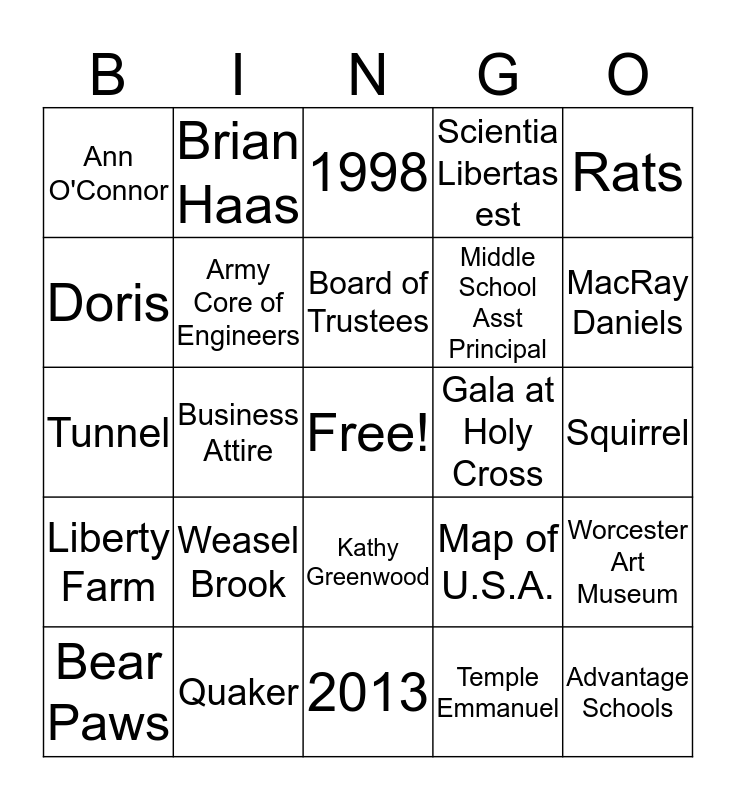 | B | I | N | G | O |
|---|---|---|---|---|
| Ann O'Connor | Brian Haas | 1998 | Scientia Libertas est | Rats |
| Doris | Army Core of Engineers | Board of Trustees | Middle School Asst Principal | MacRay Daniels |
| Tunnel | Business Attire | Free! | Gala at Holy Cross | Squirrel |
| Liberty Farm | Weasel Brook | Kathy Greenwood | Map of U.S.A. | Worcester Art Museum |
| Bear Paws | Quaker | 2013 | Temple Emmanuel | Advantage Schools |